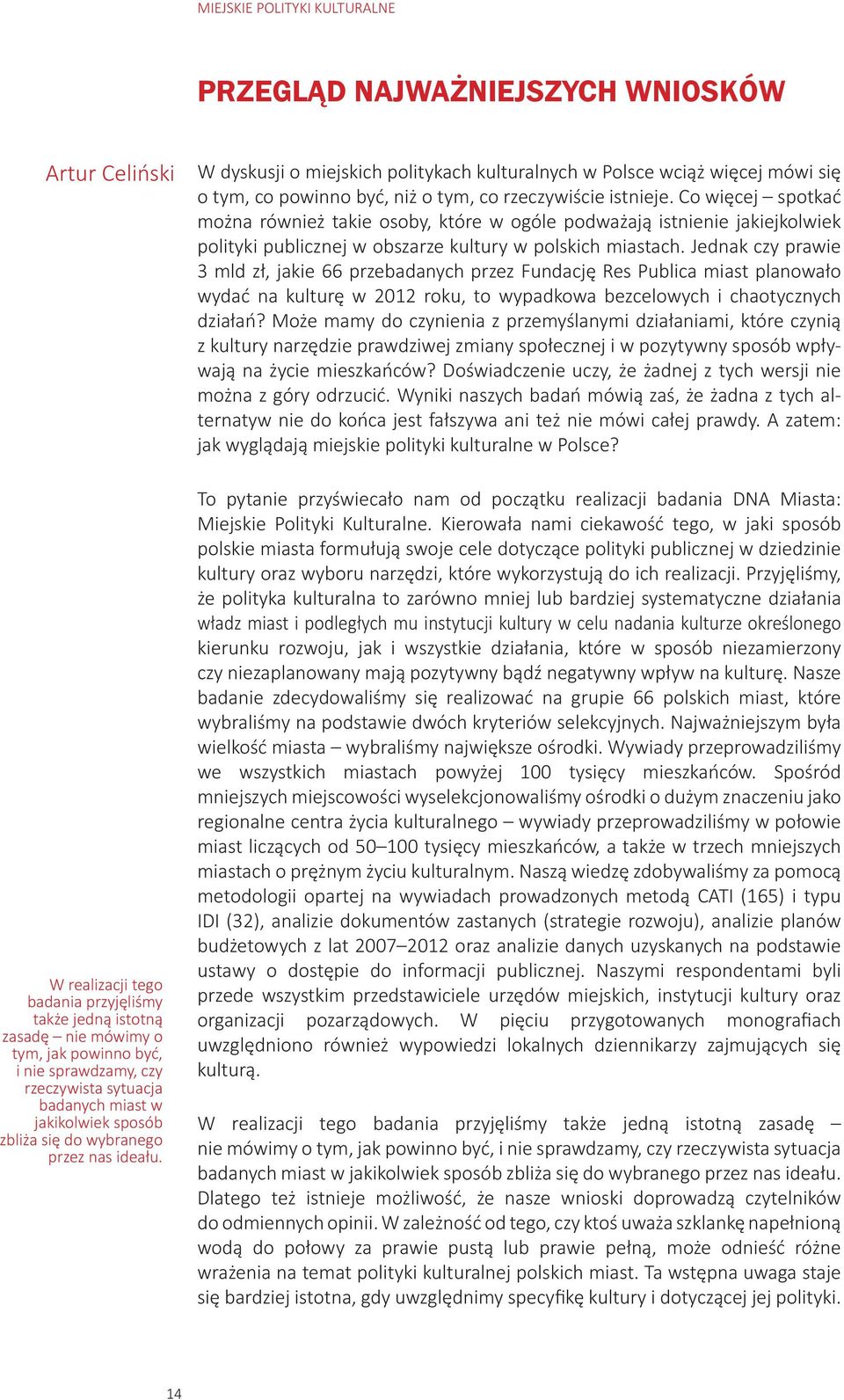 MIEJSKIE POLITYKI KULTURALNE

PRZEGLĄD NAJWAŻNIEJSZYCH WNIOSKÓW

Artur Celiński

W dyskusji o miejskich politykach kulturalnych w Polsce wciąż więcej mówi się o tym, co powinno być, niż o tym, co rzeczywiście istnieje. Co więcej – spotkać można również takie osoby, które w ogóle podważają istnienie jakiejkolwiek polityki publicznej w obszarze kultury w polskich miastach. Jednak czy prawie 3 mld zł, jakie 66 przebadanych przez Fundację Res Publica miast planowało wydać na kulturę w 2012 roku, to wypadkowa bezcelowych i chaotycznych działań? Może mamy do czynienia z przemyślanymi działaniami, które czynią z kultury narzędzie prawdziwej zmiany społecznej i w pozytywny sposób wpływają na życie mieszkańców? Doświadczenie uczy, że żadnej z tych wersji nie można z góry odrzucić. Wyniki naszych badań mówią zaś, że żadna z tych alternatyw nie do końca jest fałszywa ani też nie mówi całej prawdy. A zatem: jak wyglądają miejskie polityki kulturalne w Polsce?

To pytanie przyświecało nam od początku realizacji badania DNA Miasta: Miejskie Polityki Kulturalne. Kierowała nami ciekawość tego, w jaki sposób polskie miasta formułują swoje cele dotyczące polityki publicznej w dziedzinie kultury oraz wyboru narzędzi, które wykorzystują do ich realizacji. Przyjęliśmy, że polityka kulturalna to zarówno mniej lub bardziej systematyczne działania władz miast i podległych mu instytucji kultury w celu nadania kulturze określonego kierunku rozwoju, jak i wszystkie działania, które w sposób niezamierzony czy niezaplanowany mają pozytywny bądź negatywny wpływ na kulturę. Nasze badanie zdecydowaliśmy się realizować na grupie 66 polskich miast, które wybraliśmy na podstawie dwóch kryteriów selekcyjnych. Najważniejszym była wielkość miasta – wybraliśmy największe ośrodki. Wywiady przeprowadziliśmy we wszystkich miastach powyżej 100 tysięcy mieszkańców. Spośród mniejszych miejscowości wyselekcjonowaliśmy ośrodki o dużym znaczeniu jako regionalne centra życia kulturalnego – wywiady przeprowadziliśmy w połowie miast liczących od 50–100 tysięcy mieszkańców, a także w trzech mniejszych miastach o prężnym życiu kulturalnym. Naszą wiedzę zdobywaliśmy za pomocą metodologii opartej na wywiadach prowadzonych metodą CATI (165) i typu IDI (32), analizie dokumentów zastanych (strategie rozwoju), analizie planów budżetowych z lat 2007–2012 oraz analizie danych uzyskanych na podstawie ustawy o dostępie do informacji publicznej. Naszymi respondentami byli przede wszystkim przedstawiciele urzędów miejskich, instytucji kultury oraz organizacji pozarządowych. W pięciu przygotowanych monografiach uwzględniono również wypowiedzi lokalnych dziennikarzy zajmujących się kulturą.

W realizacji tego badania przyjęliśmy także jedną istotną zasadę – nie mówimy o tym, jak powinno być, i nie sprawdzamy, czy rzeczywista sytuacja badanych miast w jakikolwiek sposób zbliża się do wybranego przez nas ideału. Dlatego też istnieje możliwość, że nasze wnioski doprowadzą czytelników do odmiennych opinii. W zależność od tego, czy ktoś uważa szklankę napełnioną wodą do połowy za prawie pustą lub prawie pełną, może odnieść różne wrażenia na temat polityki kulturalnej polskich miast. Ta wstępna uwaga staje się bardziej istotna, gdy uwzględnimy specyfikę kultury i dotyczącej jej polityki.

W realizacji tego badania przyjęliśmy także jedną istotną zasadę – nie mówimy o tym, jak powinno być, i nie sprawdzamy, czy rzeczywista sytuacja badanych miast w jakikolwiek sposób zbliża się do wybranego przez nas ideału.

14